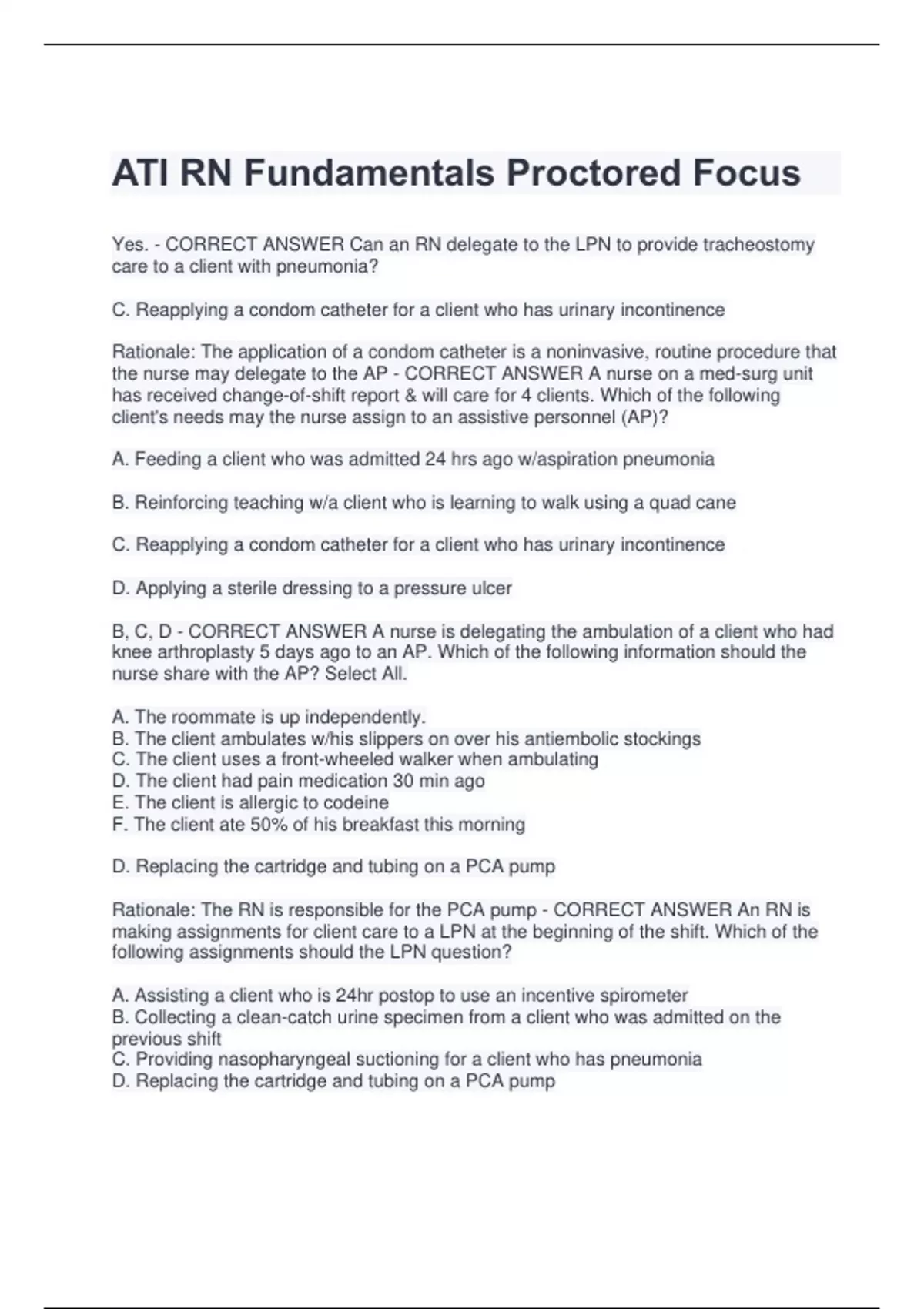 ATI RN Fundamentals Proctored Focus

Yes. - CORRECT ANSWER Can an RN delegate to the LPN to provide tracheostomy care to a client with pneumonia?

C. Reapplying a condom catheter for a client who has urinary incontinence

Rationale: The application of a condom catheter is a noninvasive, routine procedure that the nurse may delegate to the AP - CORRECT ANSWER A nurse on a med-surg unit has received change-of-shift report & will care for 4 clients. Which of the following client's needs may the nurse assign to an assistive personnel (AP)?

A. Feeding a client who was admitted 24 hrs ago w/aspiration pneumonia

B. Reinforcing teaching w/a client who is learning to walk using a quad cane

C. Reapplying a condom catheter for a client who has urinary incontinence

D. Applying a sterile dressing to a pressure ulcer

B, C, D - CORRECT ANSWER A nurse is delegating the ambulation of a client who had knee arthroplasty 5 days ago to an AP. Which of the following information should the nurse share with the AP? Select All.

A. The roommate is up independently.
B. The client ambulates w/his slippers on over his antiembolic stockings
C. The client uses a front-wheeled walker when ambulating
D. The client had pain medication 30 min ago
E. The client is allergic to codeine
F. The client ate 50% of his breakfast this morning

D. Replacing the cartridge and tubing on a PCA pump

Rationale: The RN is responsible for the PCA pump - CORRECT ANSWER An RN is making assignments for client care to a LPN at the beginning of the shift. Which of the following assignments should the LPN question?

A. Assisting a client who is 24hr postop to use an incentive spirometer
B. Collecting a clean-catch urine specimen from a client who was admitted on the previous shift
C. Providing nasopharyngeal suctioning for a client who has pneumonia
D. Replacing the cartridge and tubing on a PCA pump